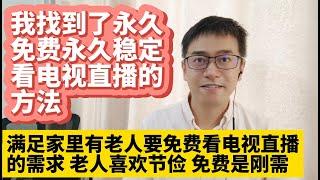 我找到了永久免费永久稳定看电视直播的方法

满足家里有老人要免费看电视直播的需求 老人喜欢节俭 免费是刚需